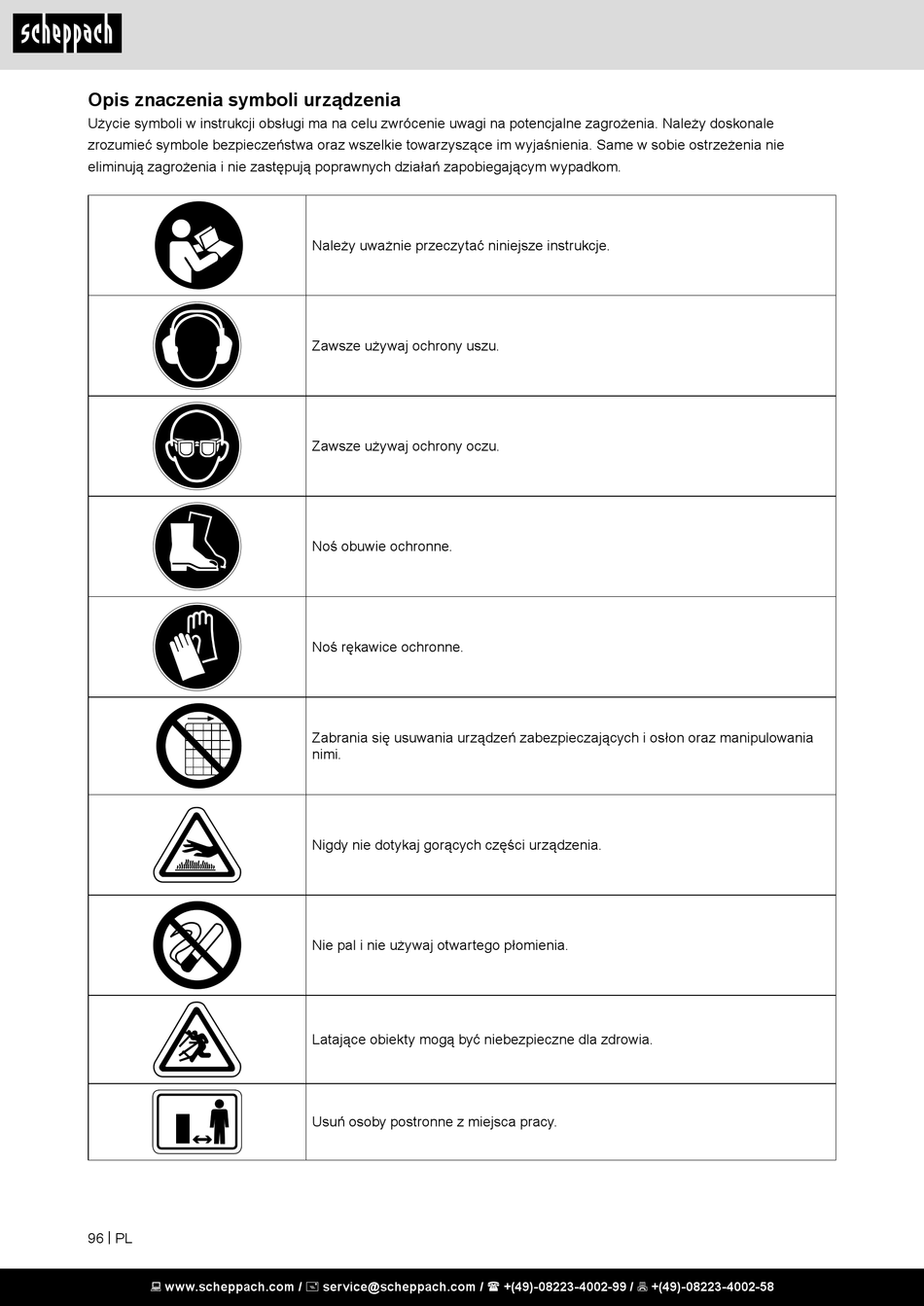 scheppach

Opis znaczenia symboli urządzenia
Użycie symboli w instrukcji obsługi ma na celu zwrócenie uwagi na potencjalne zagrożenia. Należy doskonale zrozumieć symbole bezpieczeństwa oraz wszelkie towarzyszące im wyjaśnienia. Same w sobie ostrzeżenia nie eliminują zagrożenia i nie zastępują poprawnych działań zapobiegającym wypadkom.

| | |
|---|---|
| | Należy uważnie przeczytać niniejsze instrukcje. |
| | Zawsze używaj ochrony uszu. |
| | Zawsze używaj ochrony oczu. |
| | Noś obuwie ochronne. |
| | Noś rękawice ochronne. |
| | Zabrania się usuwania urządzeń zabezpieczających i osłon oraz manipulowania nimi. |
| | Nigdy nie dotykaj gorących części urządzenia. |
| | Nie pal i nie używaj otwartego płomienia. |
| | Latające obiekty mogą być niebezpieczne dla zdrowia. |
| | Usuń osoby postronne z miejsca pracy. |

96 | PL

www.scheppach.com / service@scheppach.com / +(49)-08223-4002-99 / +(49)-08223-4002-58